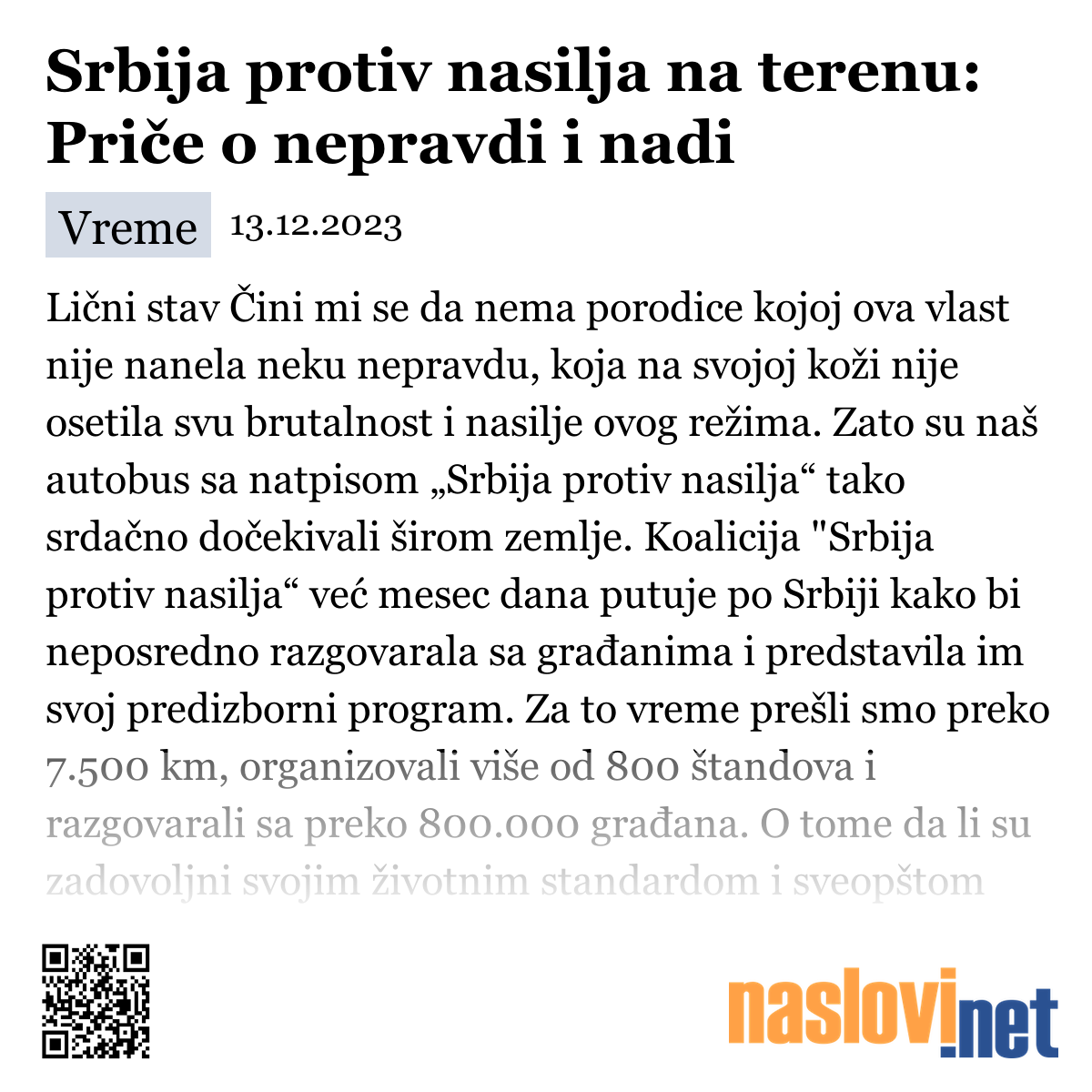 Srbija protiv nasilja na terenu: Priče o nepravdi i nadi

Vreme 13.12.2023

Lični stav Čini mi se da nema porodice kojoj ova vlast nije nanela neku nepravdu, koja na svojoj koži nije osetila svu brutalnost i nasilje ovog režima. Zato su naš autobus sa natpisom „Srbija protiv nasilja“ tako srdačno dočekivali širom zemlje. Koalicija "Srbija protiv nasilja“ već mesec dana putuje po Srbiji kako bi neposredno razgovarala sa građanima i predstavila im svoj predizborni program. Za to vreme prešli smo preko 7.500 km, organizovali više od 800 štandova i razgovarali sa preko 800.000 građana. O tome da li su zadovoljni svojim životnim standardom i sveopštom

naslovi.net